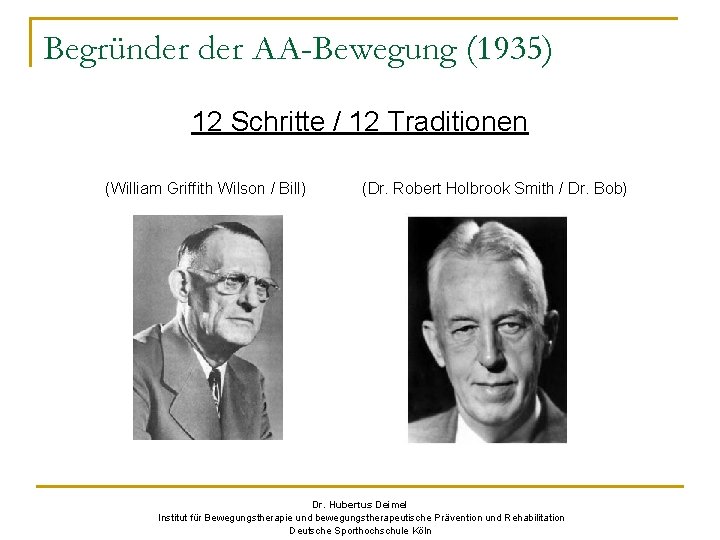 Begründer der AA-Bewegung (1935)

12 Schritte / 12 Traditionen

(William Griffith Wilson / Bill)

(Dr. Robert Holbrook Smith / Dr. Bob)

Dr. Hubertus Deimel
Institut für Bewegungstherapie und bewegungstherapeutische Prävention und Rehabilitation
Deutsche Sporthochschule Köln